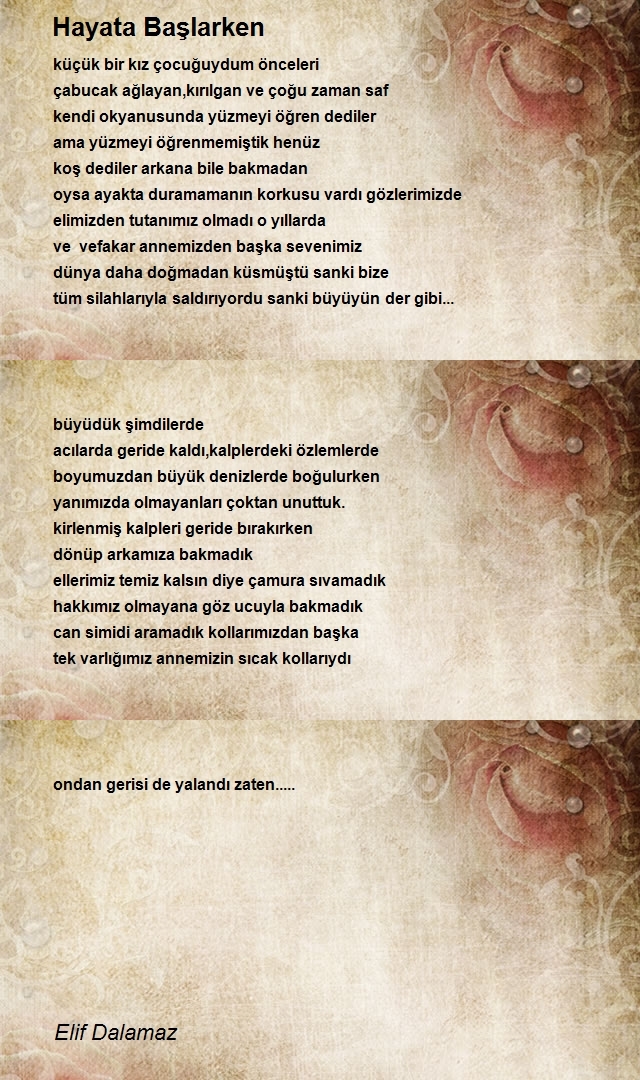 Hayata Başlarken

küçük bir kız çocuğuydum önceleri
çabucak ağlayan,kırılgan ve çoğu zaman saf
kendi okyanusunda yüzmeyi öğren dediler
ama yüzmeyi öğrenmemiştik henüz
koş dediler arkana bile bakmadan
oysa ayakta duramamanın korkusu vardı gözlerimizde
elimizden tutanımız olmadı o yıllarda
ve vefakar annemizden başka sevenimiz
dünya daha doğmadan küsmüştü sanki bize
tüm silahlarıyla saldırıyordu sanki büyüyün der gibi...

büyüdük şimdilerde
acılarda geride kaldı,kalplerdeki özlemlerde
boyumuzdan büyük denizlerde boğulurken
yanımızda olmayanları çoktan unuttuk.
kirlenmiş kalpleri geride bırakırken
dönüp arkamıza bakmadık
ellerimiz temiz kalsın diye çamura sıvamadık
hakkımız olmayana göz ucuyla bakmadık
can simidi aramadık kollarımızdan başka
tek varlığımız annemizin sıcak kollarıydı

ondan gerisi de yalandı zaten.....

Elif Dalamaz